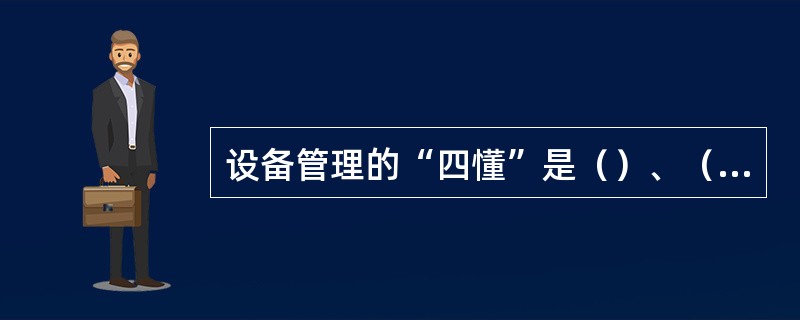 设备管理的“四懂”是（）、（...